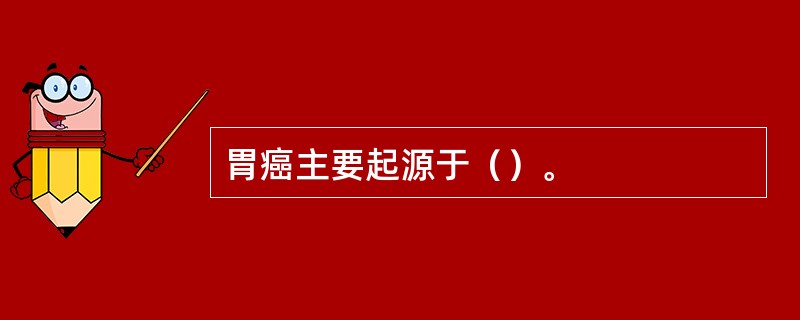 胃癌主要起源于（）。